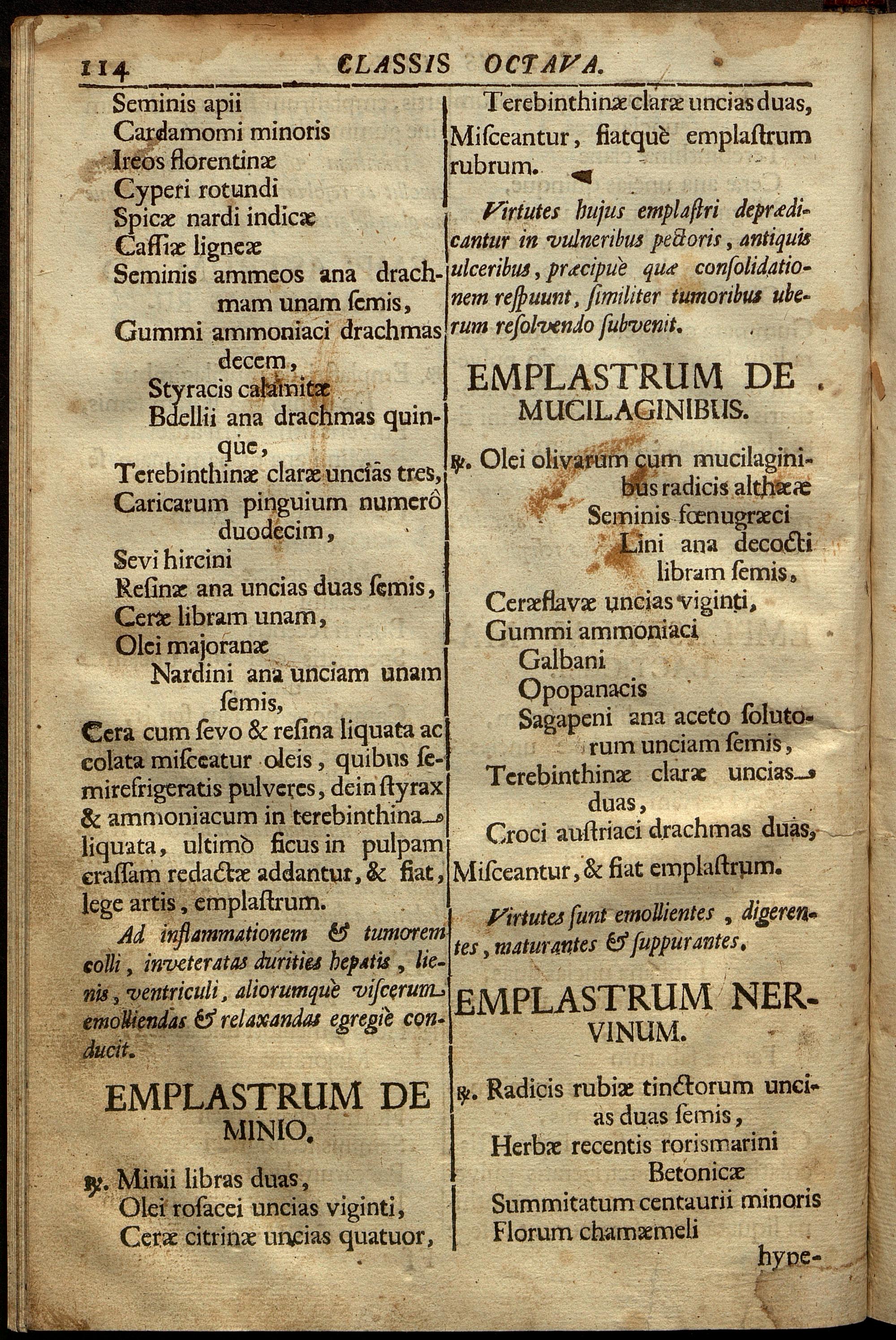 114 CLASSIS OCTAVA.

Seminis apii
Cardamomi minoris
Ireos florentinæ
Cyperi rotundi
Spicæ nardi indicæ
Caſſiæ ligneæ
Seminis ammeos ana drachmam unam ſemis,
Gummi ammoniaci drachmas decem,
Styracis calamitæ
Bdellii ana drachmas quinque,
Terebinthinæ claræ uncias tres,
Caricarum pinguium numerô duodecim,
Sevi hircini
Reſinæ ana uncias duas ſemis,
Ceræ libram unam,
Olei majoranæ
Nardini ana unciam unam ſemis,
Cera cum ſevo & reſina liquata ac colata miſceatur oleis, quibus ſemirefrigeratis pulveres, dein ſtyrax & ammoniacum in terebinthina liquata, ultimò ficus in pulpam craſſam redactæ addantur, & fiat, lege artis, emplaſtrum.

Ad inflammationem & tumorem colli, inveteratas durities hepatis, lienis, ventriculi, aliorumquè viſcerum emolliendas & relaxandas egregiè conducit.

EMPLASTRUM DE MINIO.

℞. Minii libras duas,
Olei roſacei uncias viginti,
Ceræ citrinæ uncias quatuor,
Terebinthinæ claræ uncias duas,
Miſceantur, fiatquè emplaſtrum rubrum.

Virtutes hujus emplaſtri deprædicantur in vulneribus pectoris, antiquis ulceribus, præcipuè quæ conſolidationem reſpuunt, ſimiliter tumoribus uberum reſolvendo ſubvenit.

EMPLASTRUM DE MUCILAGINIBUS.

℞. Olei olivarum cum mucilaginibus radicis althææ
Seminis fœnugræci
Lini ana decocti libram ſemis,
Ceræflavæ uncias viginti,
Gummi ammoniaci
Galbani
Opopanacis
Sagapeni ana aceto ſolutorum unciam ſemis,
Terebinthinæ claræ uncias duas,
Croci auſtriaci drachmas duas,
Miſceantur, & fiat emplaſtrum.

Virtutes ſunt emollientes, digerentes, maturantes & ſuppurantes.

EMPLASTRUM NERVINUM.

℞. Radicis rubiæ tinctorum uncias duas ſemis,
Herbæ recentis roriſmarini
Betonicæ
Summitatum centaurii minoris
Florum chamæmeli
hype-